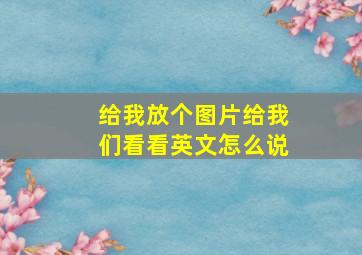 给我放个图片给我们看看英文怎么说